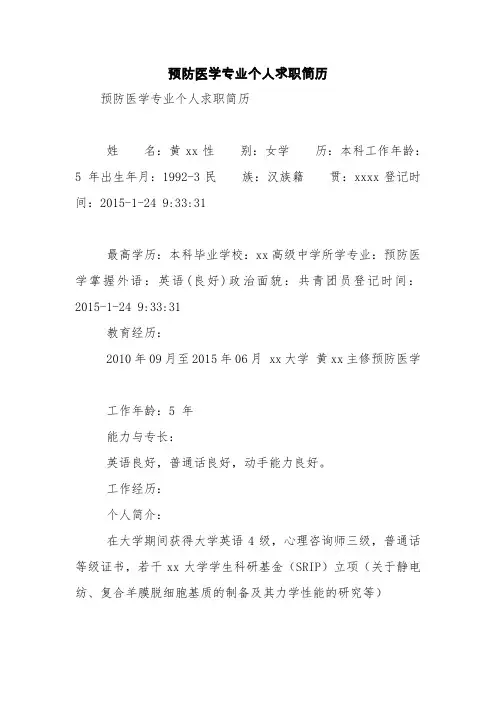 预防医学专业个人求职简历

预防医学专业个人求职简历

姓　　名：黄 xx 性　　别：女学　　历：本科工作年龄：5 年出生年月：1992-3 民　　族：汉族籍　　贯：xxxx 登记时间：2015-1-24 9:33:31

最高学历：本科毕业学校：xx 高级中学所学专业：预防医学掌握外语：英语（良好）政治面貌：共青团员登记时间：2015-1-24 9:33:31

教育经历：

2010 年 09 月至 2015 年 06 月 xx 大学 黄 xx 主修预防医学

工作年龄：5 年

能力与专长：

英语良好，普通话良好，动手能力良好。

工作经历：

个人简介：

在大学期间获得大学英语 4 级，心理咨询师三级，普通话等级证书，若干 xx 大学学生科研基金（SRIP）立项（关于静电纺、复合羊膜脱细胞基质的制备及其力学性能的研究等）